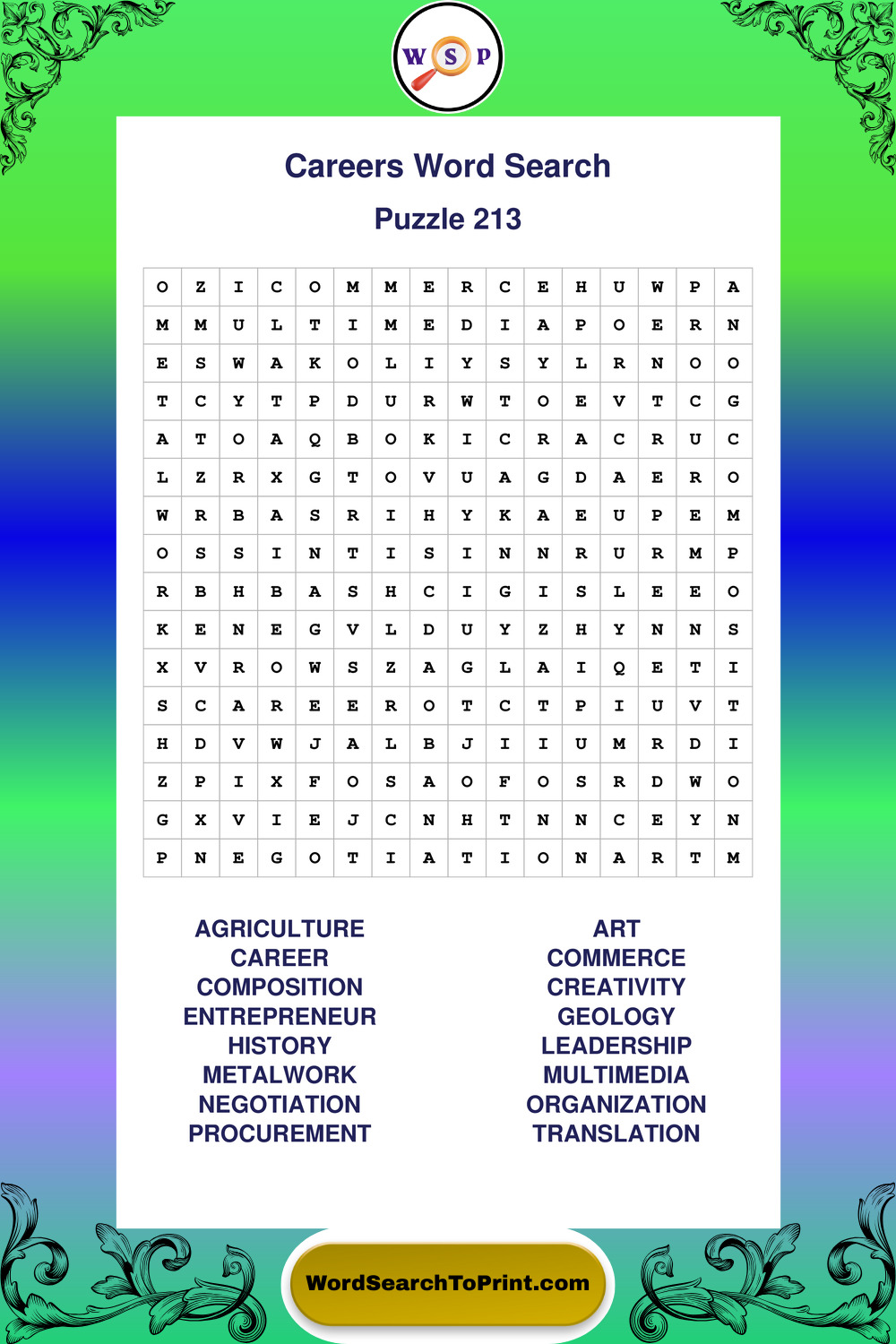 W S P

Careers Word Search

Puzzle 213

| O | Z | I | C | O | M | M | E | R | C | E | H | U | W | P | A |
|---|---|---|---|---|---|---|---|---|---|---|---|---|---|---|---|
| M | M | U | L | T | I | M | E | D | I | A | P | O | E | R | N |
| E | S | W | A | K | O | L | I | Y | S | Y | L | R | N | O | O |
| T | C | Y | T | P | D | U | R | W | T | O | E | V | T | C | G |
| A | T | O | A | Q | B | O | K | I | C | R | A | C | R | U | C |
| L | Z | R | X | G | T | O | V | U | A | G | D | A | E | R | O |
| W | R | B | A | S | R | I | H | Y | K | A | E | U | P | E | M |
| O | S | S | I | N | T | I | S | I | N | N | R | U | R | M | P |
| R | B | H | B | A | S | H | C | I | G | I | S | L | E | E | O |
| K | E | N | E | G | V | L | D | U | Y | Z | H | Y | N | N | S |
| X | V | R | O | W | S | Z | A | G | L | A | I | Q | E | T | I |
| S | C | A | R | E | E | R | O | T | C | T | P | I | U | V | T |
| H | D | V | W | J | A | L | B | J | I | I | U | M | R | D | I |
| Z | P | I | X | F | O | S | A | O | F | O | S | R | D | W | O |
| G | X | V | I | E | J | C | N | H | T | N | N | C | E | Y | N |
| P | N | E | G | O | T | I | A | T | I | O | N | A | R | T | M |

AGRICULTURE
CAREER
COMPOSITION
ENTREPRENEUR
HISTORY
METALWORK
NEGOTIATION
PROCUREMENT

ART
COMMERCE
CREATIVITY
GEOLOGY
LEADERSHIP
MULTIMEDIA
ORGANIZATION
TRANSLATION

WordSearchToPrint.com